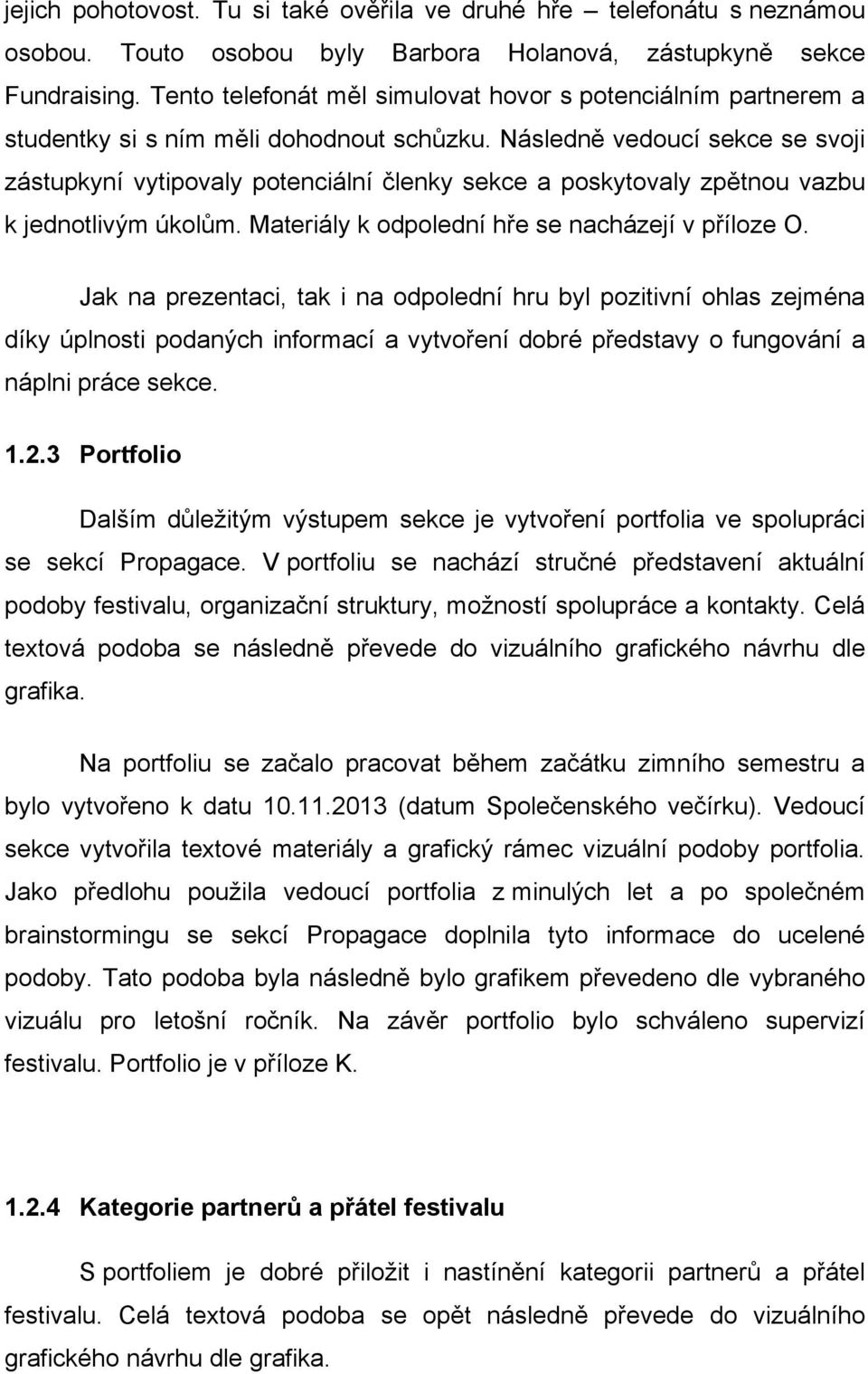 jejich pohotovost. Tu si také ověřila ve druhé hře – telefonátu s neznámou osobou. Touto osobou byly Barbora Holanová, zástupkyně sekce Fundraising. Tento telefonát měl simulovat hovor s potenciálním partnerem a studentky si s ním měli dohodnout schůzku. Následně vedoucí sekce se svoji zástupkyní vytipovaly potenciální členky sekce a poskytovaly zpětnou vazbu k jednotlivým úkolům. Materiály k odpolední hře se nacházejí v příloze O.

Jak na prezentaci, tak i na odpolední hru byl pozitivní ohlas zejména díky úplnosti podaných informací a vytvoření dobré představy o fungování a náplni práce sekce.

1.2.3 Portfolio

Dalším důležitým výstupem sekce je vytvoření portfolia ve spolupráci se sekcí Propagace. V portfoliu se nachází stručné představení aktuální podoby festivalu, organizační struktury, možností spolupráce a kontakty. Celá textová podoba se následně převede do vizuálního grafického návrhu dle grafika.

Na portfoliu se začalo pracovat během začátku zimního semestru a bylo vytvořeno k datu 10.11.2013 (datum Společenského večírku). Vedoucí sekce vytvořila textové materiály a grafický rámec vizuální podoby portfolia. Jako předlohu použila vedoucí portfolia z minulých let a po společném brainstormingu se sekcí Propagace doplnila tyto informace do ucelené podoby. Tato podoba byla následně bylo grafikem převedeno dle vybraného vizuálu pro letošní ročník. Na závěr portfolio bylo schváleno supervizí festivalu. Portfolio je v příloze K.

1.2.4 Kategorie partnerů a přátel festivalu

S portfoliem je dobré přiložit i nastínění kategorii partnerů a přátel festivalu. Celá textová podoba se opět následně převede do vizuálního grafického návrhu dle grafika.